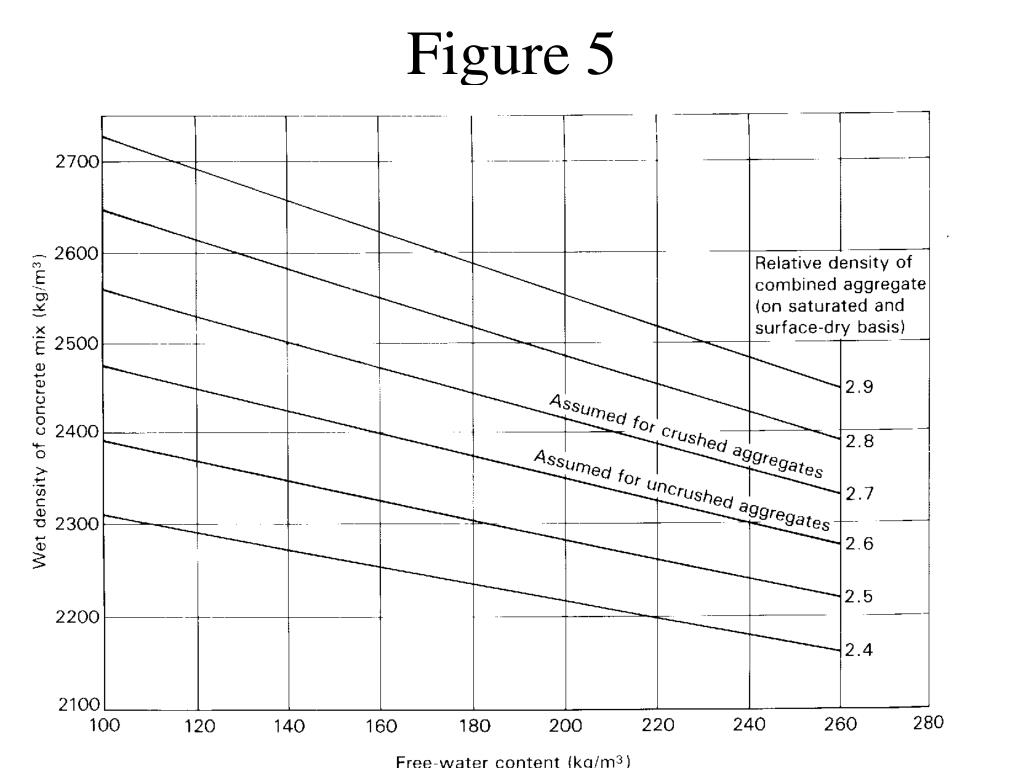 Figure 5

Wet density of concrete mix (kg/m$^3$)

2700
2600
2500
2400
2300
2200
2100

Relative density of combined aggregate (on saturated and surface-dry basis)

Assumed for crushed aggregates

Assumed for uncrushed aggregates

2.9
2.8
2.7
2.6
2.5
2.4

100 120 140 160 180 200 220 240 260 280

Free-water content (kg/m$^3$)